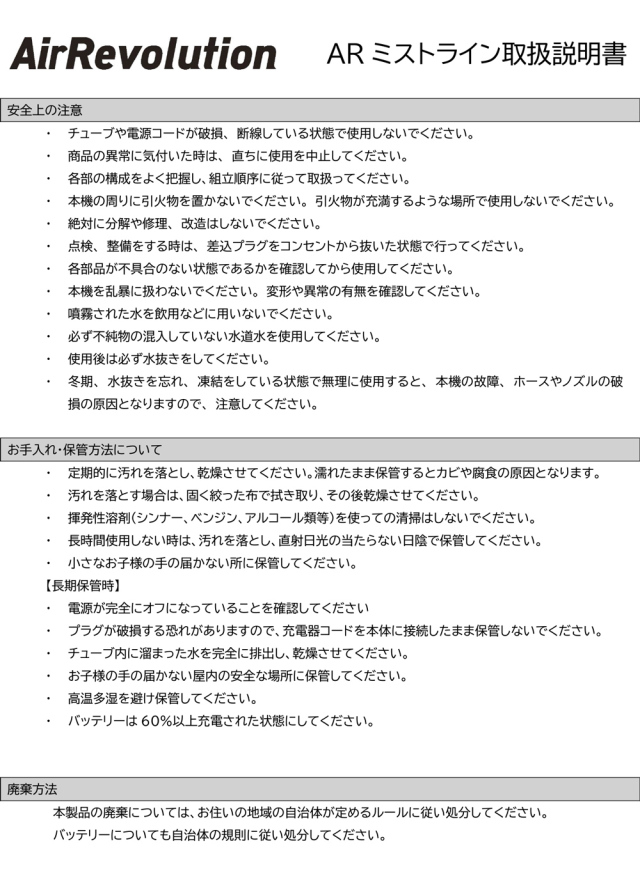 AirRevolution AR ミストライン取扱説明書

安全上の注意

・ チューブや電源コードが破損、断線している状態で使用しないでください。
・ 商品の異常に気付いた時は、直ちに使用を中止してください。
・ 各部の構成をよく把握し、組立順序に従って取扱ってください。
・ 本機の周りに引火物を置かないでください。引火物が充満するような場所で使用しないでください。
・ 絶対に分解や修理、改造はしないでください。
・ 点検、整備をする時は、差込プラグをコンセントから抜いた状態で行ってください。
・ 各部品が不具合のない状態であるかを確認してから使用してください。
・ 本機を乱暴に扱わないでください。変形や異常の有無を確認してください。
・ 噴霧された水を飲用などに用いないでください。
・ 必ず不純物の混入していない水道水を使用してください。
・ 使用後は必ず水抜きをしてください。
・ 冬期、水抜きを忘れ、凍結をしている状態で無理に使用すると、本機の故障、ホースやノズルの破損の原因となりますので、注意してください。

お手入れ・保管方法について

・ 定期的に汚れを落とし、乾燥させてください。濡れたまま保管するとカビや腐食の原因となります。
・ 汚れを落とす場合は、固く絞った布で拭き取り、その後乾燥させてください。
・ 揮発性溶剤(シンナー、ベンジン、アルコール類等)を使っての清掃はしないでください。
・ 長時間使用しない時は、汚れを落とし、直射日光の当たらない日陰で保管してください。
・ 小さなお子様の手の届かない所に保管してください。
【長期保管時】
・ 電源が完全にオフになっていることを確認してください
・ プラグが破損する恐れがありますので、充電器コードを本体に接続したまま保管しないでください。
・ チューブ内に溜まった水を完全に排出し、乾燥させてください。
・ お子様の手の届かない屋内の安全な場所に保管してください。
・ 高温多湿を避け保管してください。
・ バッテリーは 60%以上充電された状態にしてください。

廃棄方法

本製品の廃棄については、お住いの地域の自治体が定めるルールに従い処分してください。
バッテリーについても自治体の規則に従い処分してください。